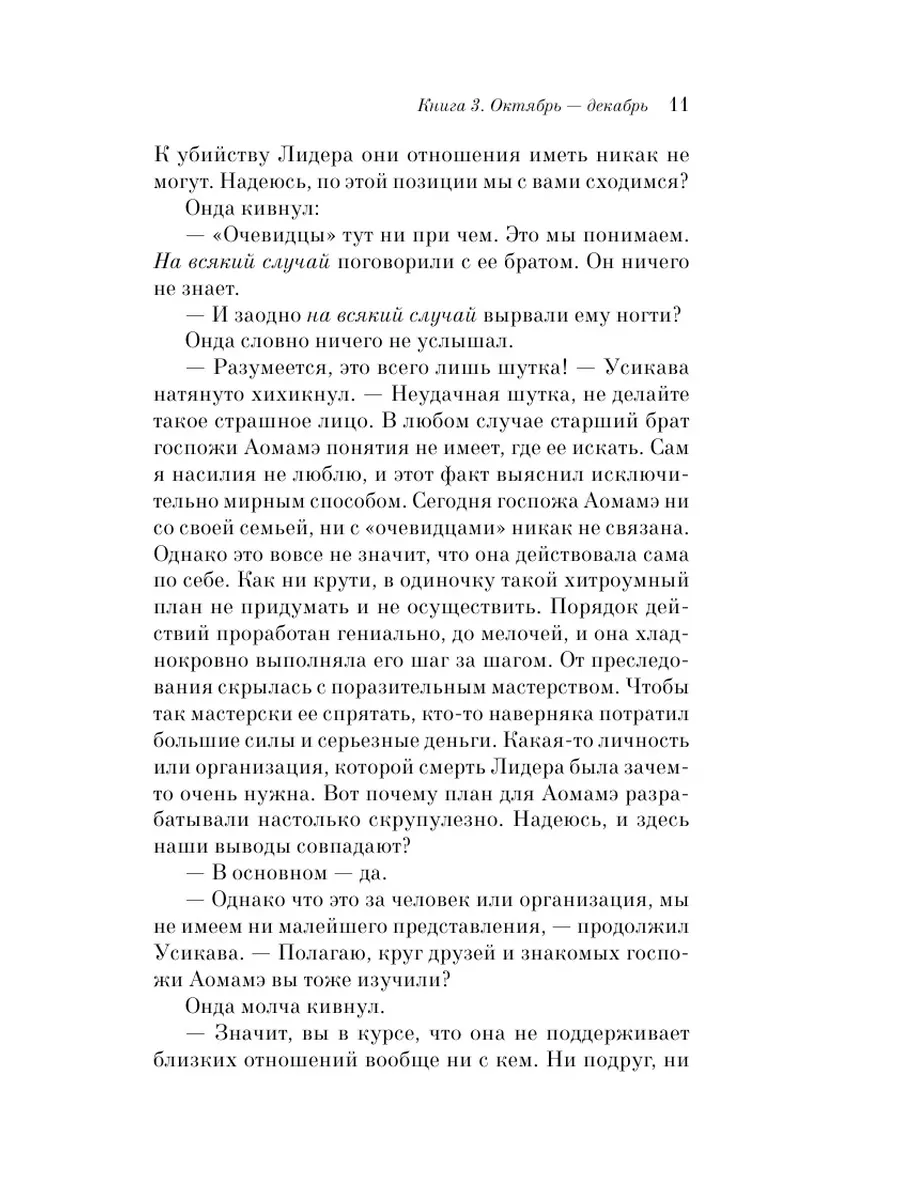 Книга 3. Октябрь — декабрь 11

К убийству Лидера они отношения иметь никак не могут. Надеюсь, по этой позиции мы с вами сходимся?

Онда кивнул:

— «Очевидцы» тут ни при чем. Это мы понимаем. На всякий случай поговорили с ее братом. Он ничего не знает.

— И заодно на всякий случай вырвали ему ногти?

Онда словно ничего не услышал.

— Разумеется, это всего лишь шутка! — Усикава натянуто хихикнул. — Неудачная шутка, не делайте такое страшное лицо. В любом случае старший брат госпожи Аомамэ понятия не имеет, где ее искать. Сам я насилия не люблю, и этот факт выяснил исключительно мирным способом. Сегодня госпожа Аомамэ ни со своей семьей, ни с «очевидцами» никак не связана. Однако это вовсе не значит, что она действовала сама по себе. Как ни крути, в одиночку такой хитроумный план не придумать и не осуществить. Порядок действий проработан гениально, до мелочей, и она хладнокровно выполняла его шаг за шагом. От преследования скрылась с поразительным мастерством. Чтобы так мастерски ее спрятать, кто-то наверняка потратил большие силы и серьезные деньги. Какая-то личность или организация, которой смерть Лидера была зачем-то очень нужна. Вот почему план для Аомамэ разрабатывали настолько скрупулезно. Надеюсь, и здесь наши выводы совпадают?

— В основном — да.

— Однако что это за человек или организация, мы не имеем ни малейшего представления, — продолжил Усикава. — Полагаю, круг друзей и знакомых госпожи Аомамэ вы тоже изучили?

Онда молча кивнул.

— Значит, вы в курсе, что она не поддерживает близких отношений вообще ни с кем. Ни подруг, ни